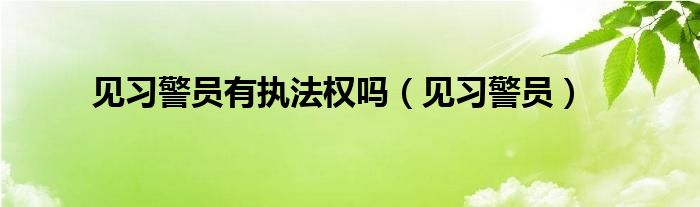 见习警员有执法权吗（见习警员）